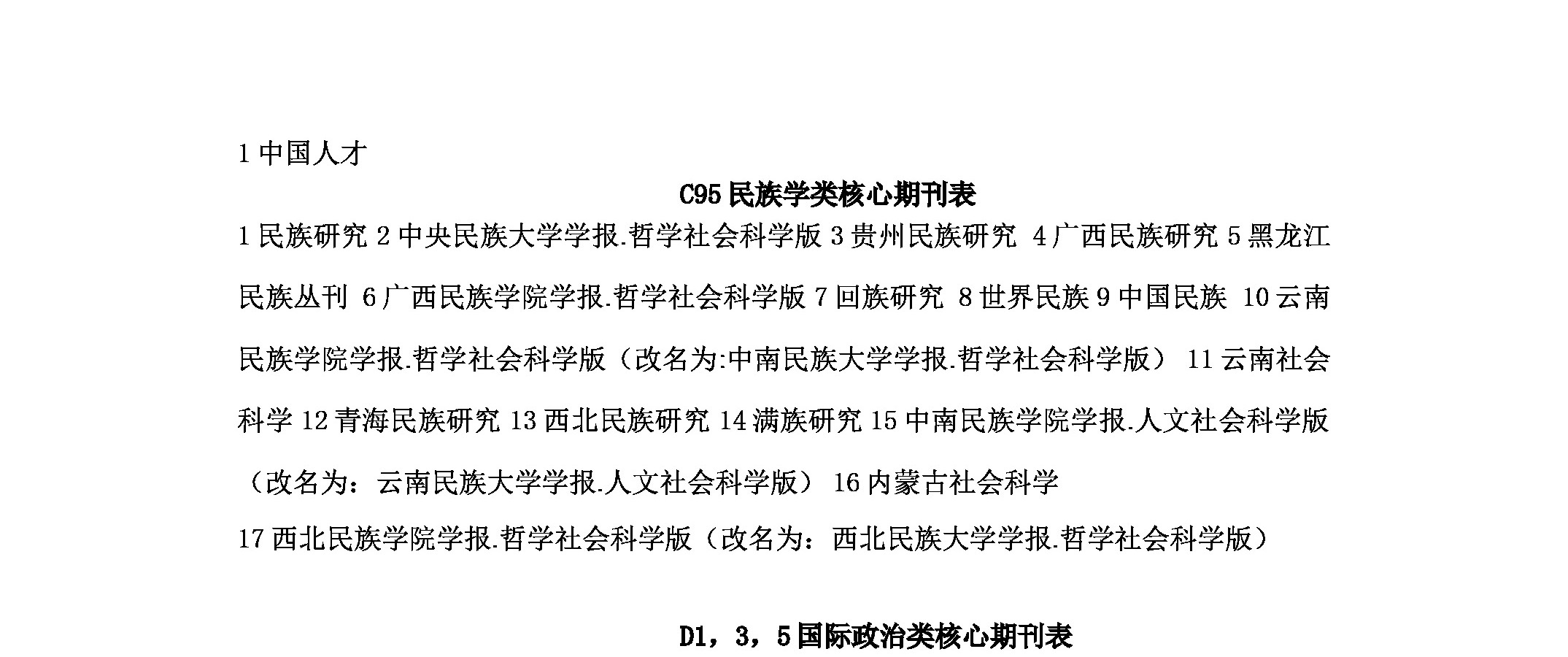 1 中国人才

C95 民族学类核心期刊表

1 民族研究 2 中央民族大学学报.哲学社会科学版 3 贵州民族研究 4 广西民族研究 5 黑龙江民族丛刊 6 广西民族学院学报.哲学社会科学版 7 回族研究 8 世界民族 9 中国民族 10 云南民族学院学报.哲学社会科学版（改名为:中南民族大学学报.哲学社会科学版） 11 云南社会科学 12 青海民族研究 13 西北民族研究 14 满族研究 15 中南民族学院学报.人文社会科学版（改名为：云南民族大学学报.人文社会科学版） 16 内蒙古社会科学

17 西北民族学院学报.哲学社会科学版（改名为：西北民族大学学报.哲学社会科学版）

D1，3，5 国际政治类核心期刊表